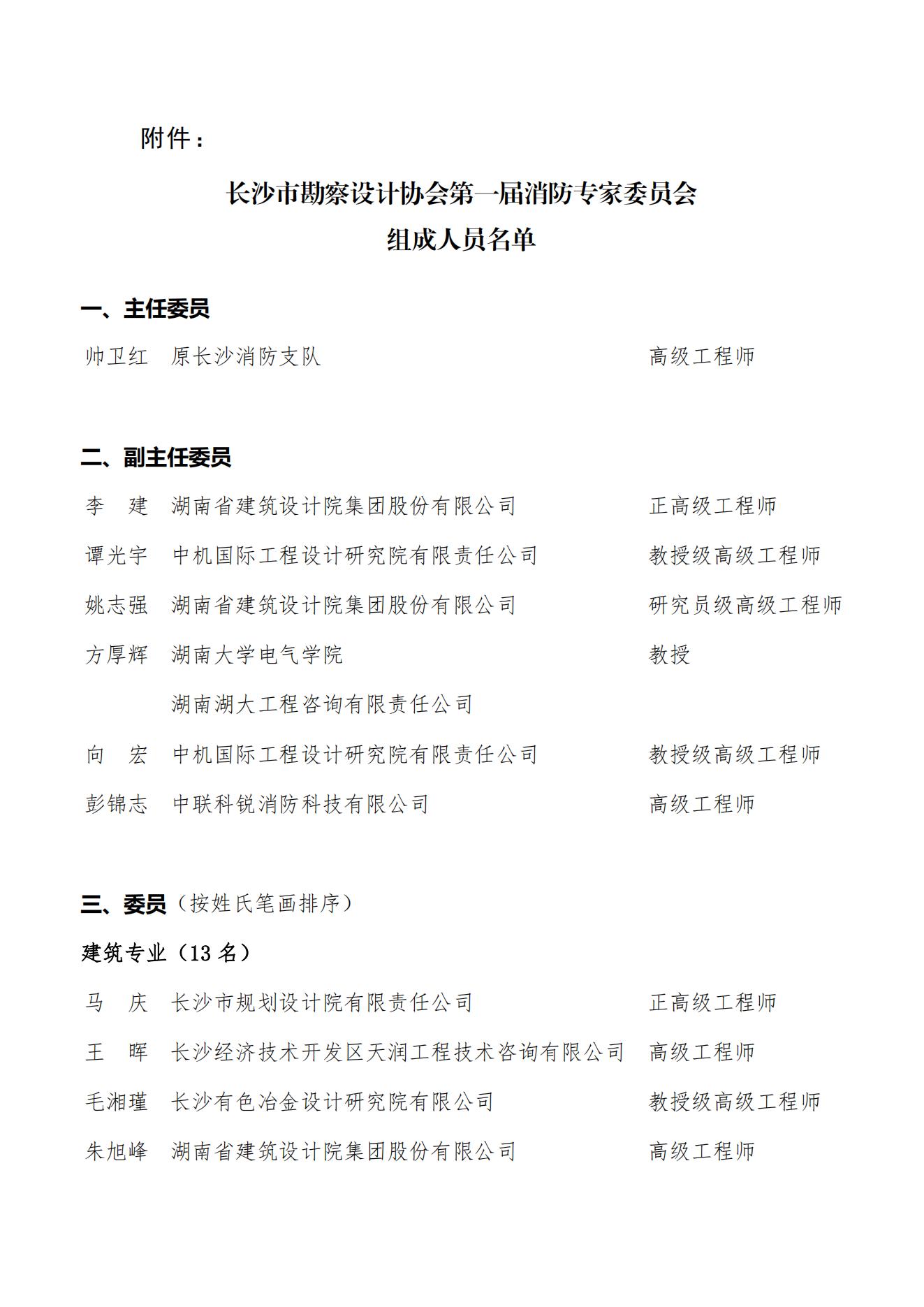 附件：

长沙市勘察设计协会第一届消防专家委员会
组成人员名单

一、主任委员

帅卫红　原长沙消防支队　高级工程师

二、副主任委员

李　建　湖南省建筑设计院集团股份有限公司　正高级工程师

谭光宇　中机国际工程设计研究院有限责任公司　教授级高级工程师

姚志强　湖南省建筑设计院集团股份有限公司　研究员级高级工程师

方厚辉　湖南大学电气学院　教授

湖南湖大工程咨询有限责任公司

向　宏　中机国际工程设计研究院有限责任公司　教授级高级工程师

彭锦志　中联科锐消防科技有限公司　高级工程师

三、委员（按姓氏笔画排序）

建筑专业（13 名）

马　庆　长沙市规划设计院有限责任公司　正高级工程师

王　晖　长沙经济技术开发区天润工程技术咨询有限公司　高级工程师

毛湘瑾　长沙有色冶金设计研究院有限公司　教授级高级工程师

朱旭峰　湖南省建筑设计院集团股份有限公司　高级工程师